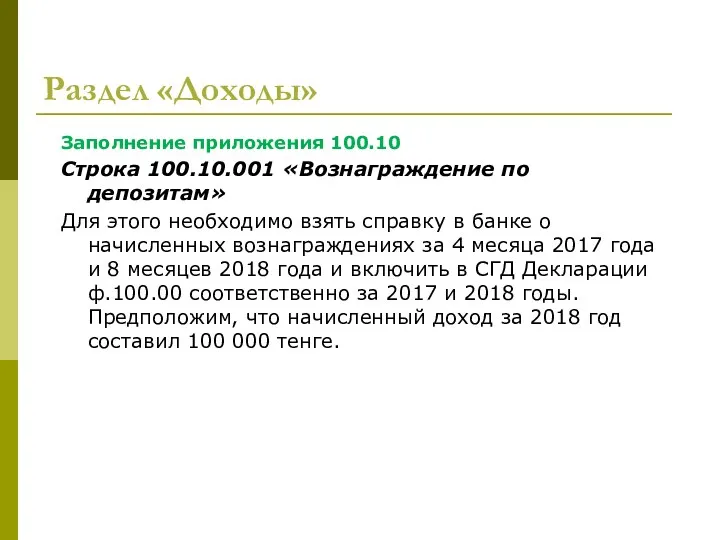 Раздел «Доходы»

Заполнение приложения 100.10

Строка 100.10.001 «Вознаграждение по депозитам»

Для этого необходимо взять справку в банке о начисленных вознаграждениях за 4 месяца 2017 года и 8 месяцев 2018 года и включить в СГД Декларации ф.100.00 соответственно за 2017 и 2018 годы. Предположим, что начисленный доход за 2018 год составил 100 000 тенге.